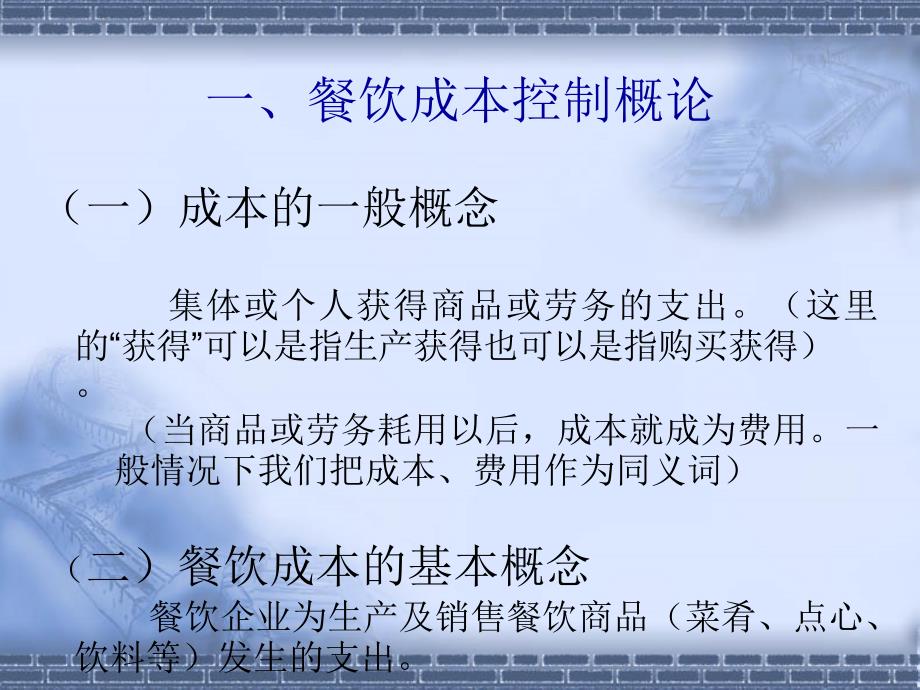 一、餐饮成本控制概论

（一）成本的一般概念

集体或个人获得商品或劳务的支出。（这里的“获得”可以是指生产获得也可以是指购买获得）。

（当商品或劳务耗用以后，成本就成为费用。一般情况下我们把成本、费用作为同义词）

（二）餐饮成本的基本概念

餐饮企业为生产及销售餐饮商品（菜肴、点心、饮料等）发生的支出。